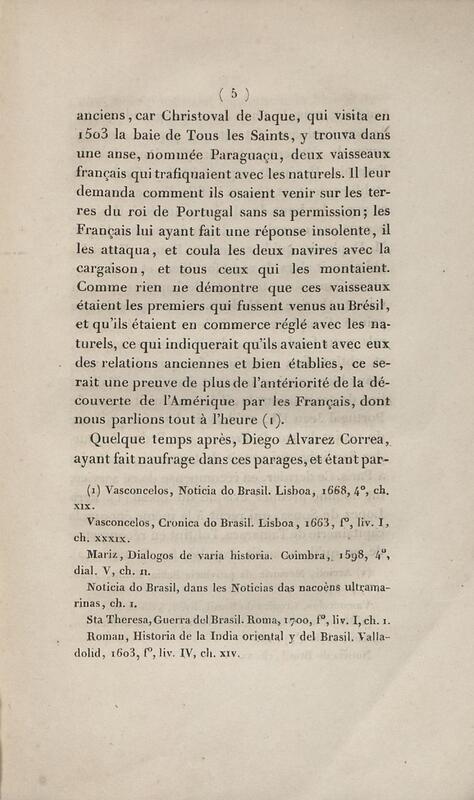 ( 5 )

anciens, car Christoval de Jaque, qui visita en 1503 la baie de Tous les Saints, y trouva dans une anse, nommée Paraguaçu, deux vaisseaux français qui trafiquaient avec les naturels. Il leur demanda comment ils osaient venir sur les terres du roi de Portugal sans sa permission; les Français lui ayant fait une réponse insolente, il les attaqua, et coula les deux navires avec la cargaison, et tous ceux qui les montaient. Comme rien ne démontre que ces vaisseaux étaient les premiers qui fussent venus au Brésil, et qu'ils étaient en commerce réglé avec les naturels, ce qui indiquerait qu'ils avaient avec eux des relations anciennes et bien établies, ce serait une preuve de plus de l'antériorité de la découverte de l'Amérique par les Français, dont nous parlions tout à l'heure (1).

Quelque temps après, Diego Alvarez Correa, ayant fait naufrage dans ces parages, et étant par-

(1) Vasconcelos, Noticia do Brasil. Lisboa, 1668, 4°, ch. XIX.

Vasconcelos, Cronica do Brasil. Lisboa, 1663, f°, liv. I, ch. XXXIX.

Mariz, Dialogos de varia historia. Coimbra, 1598, 4°, dial. V, ch. II.

Noticia do Brasil, dans les Noticias das nacoèns ultramarinas, ch. I.

Sta Theresa, Guerra del Brasil. Roma, 1700, f°, liv. I, ch. I.

Roman, Historia de la India oriental y del Brasil. Valladolid, 1603, f°, liv. IV, ch. XIV.